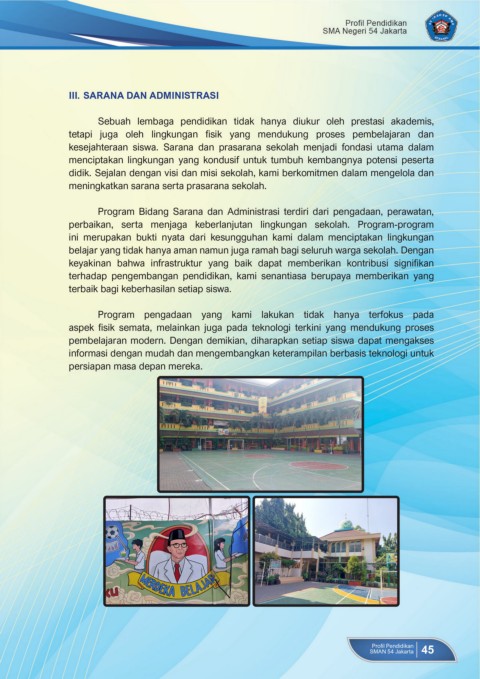 Profil Pendidikan
SMA Negeri 54 Jakarta

III. SARANA DAN ADMINISTRASI

Sebuah lembaga pendidikan tidak hanya diukur oleh prestasi akademis, tetapi juga oleh lingkungan fisik yang mendukung proses pembelajaran dan kesejahteraan siswa. Sarana dan prasarana sekolah menjadi fondasi utama dalam menciptakan lingkungan yang kondusif untuk tumbuh kembangnya potensi peserta didik. Sejalan dengan visi dan misi sekolah, kami berkomitmen dalam mengelola dan meningkatkan sarana serta prasarana sekolah.

Program Bidang Sarana dan Administrasi terdiri dari pengadaan, perawatan, perbaikan, serta menjaga keberlanjutan lingkungan sekolah. Program-program ini merupakan bukti nyata dari kesungguhan kami dalam menciptakan lingkungan belajar yang tidak hanya aman namun juga ramah bagi seluruh warga sekolah. Dengan keyakinan bahwa infrastruktur yang baik dapat memberikan kontribusi signifikan terhadap pengembangan pendidikan, kami senantiasa berupaya memberikan yang terbaik bagi keberhasilan setiap siswa.

Program pengadaan yang kami lakukan tidak hanya terfokus pada aspek fisik semata, melainkan juga pada teknologi terkini yang mendukung proses pembelajaran modern. Dengan demikian, diharapkan setiap siswa dapat mengakses informasi dengan mudah dan mengembangkan keterampilan berbasis teknologi untuk persiapan masa depan mereka.

MERDEKA BELAJAR

Profil Pendidikan
SMAN 54 Jakarta 45